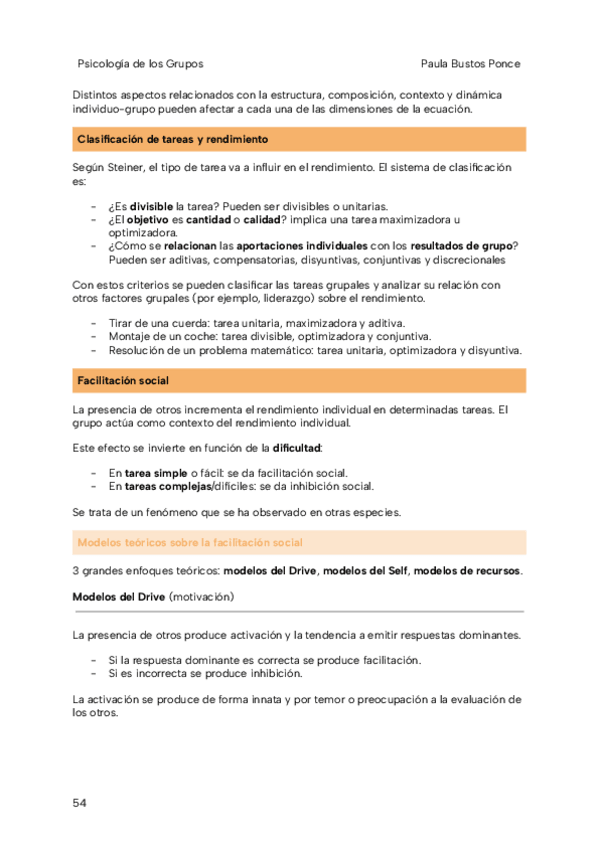 Psicología de los Grupos

Paula Bustos Ponce

Distintos aspectos relacionados con la estructura, composición, contexto y dinámica individuo-grupo pueden afectar a cada una de las dimensiones de la ecuación.

Clasificación de tareas y rendimiento

Según Steiner, el tipo de tarea va a influir en el rendimiento. El sistema de clasificación es:

- ¿Es divisible la tarea? Pueden ser divisibles o unitarias.
- ¿El objetivo es cantidad o calidad? implica una tarea maximizadora u optimizadora.
- ¿Cómo se relacionan las aportaciones individuales con los resultados de grupo? Pueden ser aditivas, compensatorias, disyuntivas, conjuntivas y discrecionales

Con estos criterios se pueden clasificar las tareas grupales y analizar su relación con otros factores grupales (por ejemplo, liderazgo) sobre el rendimiento.

- Tirar de una cuerda: tarea unitaria, maximizadora y aditiva.
- Montaje de un coche: tarea divisible, optimizadora y conjuntiva.
- Resolución de un problema matemático: tarea unitaria, optimizadora y disyuntiva.

Facilitación social

La presencia de otros incrementa el rendimiento individual en determinadas tareas. El grupo actúa como contexto del rendimiento individual.

Este efecto se invierte en función de la dificultad:

- En tarea simple o fácil: se da facilitación social.
- En tareas complejas/difíciles: se da inhibición social.

Se trata de un fenómeno que se ha observado en otras especies.

Modelos teóricos sobre la facilitación social

3 grandes enfoques teóricos: modelos del Drive, modelos del Self, modelos de recursos.

Modelos del Drive (motivación)

La presencia de otros produce activación y la tendencia a emitir respuestas dominantes.

- Si la respuesta dominante es correcta se produce facilitación.
- Si es incorrecta se produce inhibición.

La activación se produce de forma innata y por temor o preocupación a la evaluación de los otros.

54